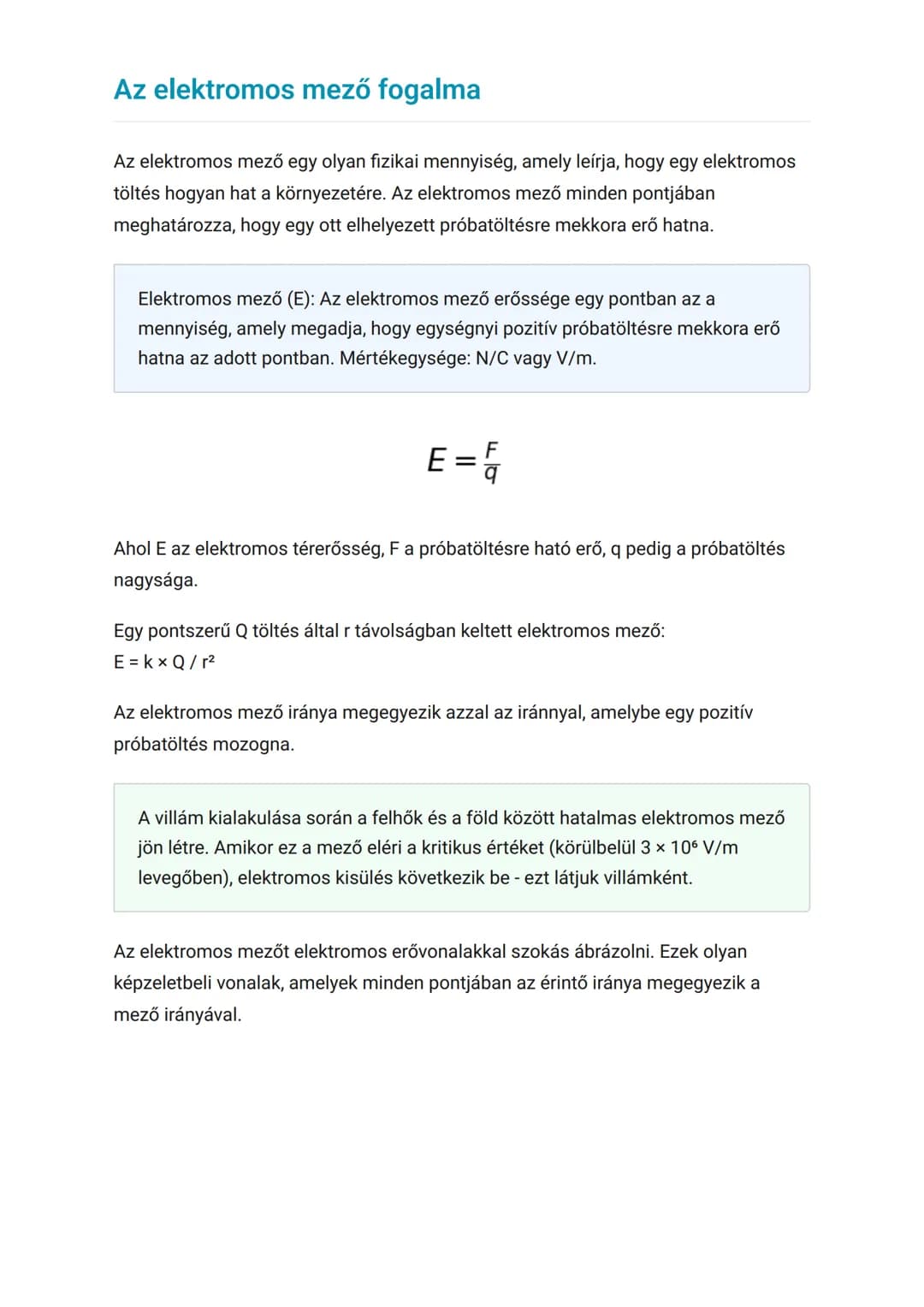 Az elektromos mező fogalma

Az elektromos mező egy olyan fizikai mennyiség, amely leírja, hogy egy elektromos töltés hogyan hat a környezetére. Az elektromos mező minden pontjában meghatározza, hogy egy ott elhelyezett próbatöltésre mekkora erő hatna.

Elektromos mező (E): Az elektromos mező erőssége egy pontban az a mennyiség, amely megadja, hogy egységnyi pozitív próbatöltésre mekkora erő hatna az adott pontban. Mértékegysége: N/C vagy V/m.

$E = \frac{F}{q}$

Ahol E az elektromos térerősség, F a próbatöltésre ható erő, q pedig a próbatöltés nagysága.

Egy pontszerű Q töltés által r távolságban keltett elektromos mező:
$E = k \times Q / r^2$

Az elektromos mező iránya megegyezik azzal az iránnyal, amelybe egy pozitív próbatöltés mozogna.

A villám kialakulása során a felhők és a föld között hatalmas elektromos mező jön létre. Amikor ez a mező eléri a kritikus értéket (körülbelül $3 \times 10^6$ V/m levegőben), elektromos kisülés következik be - ezt látjuk villámként.

Az elektromos mezőt elektromos erővonalakkal szokás ábrázolni. Ezek olyan képzeletbeli vonalak, amelyek minden pontjában az érintő iránya megegyezik a mező irányával.